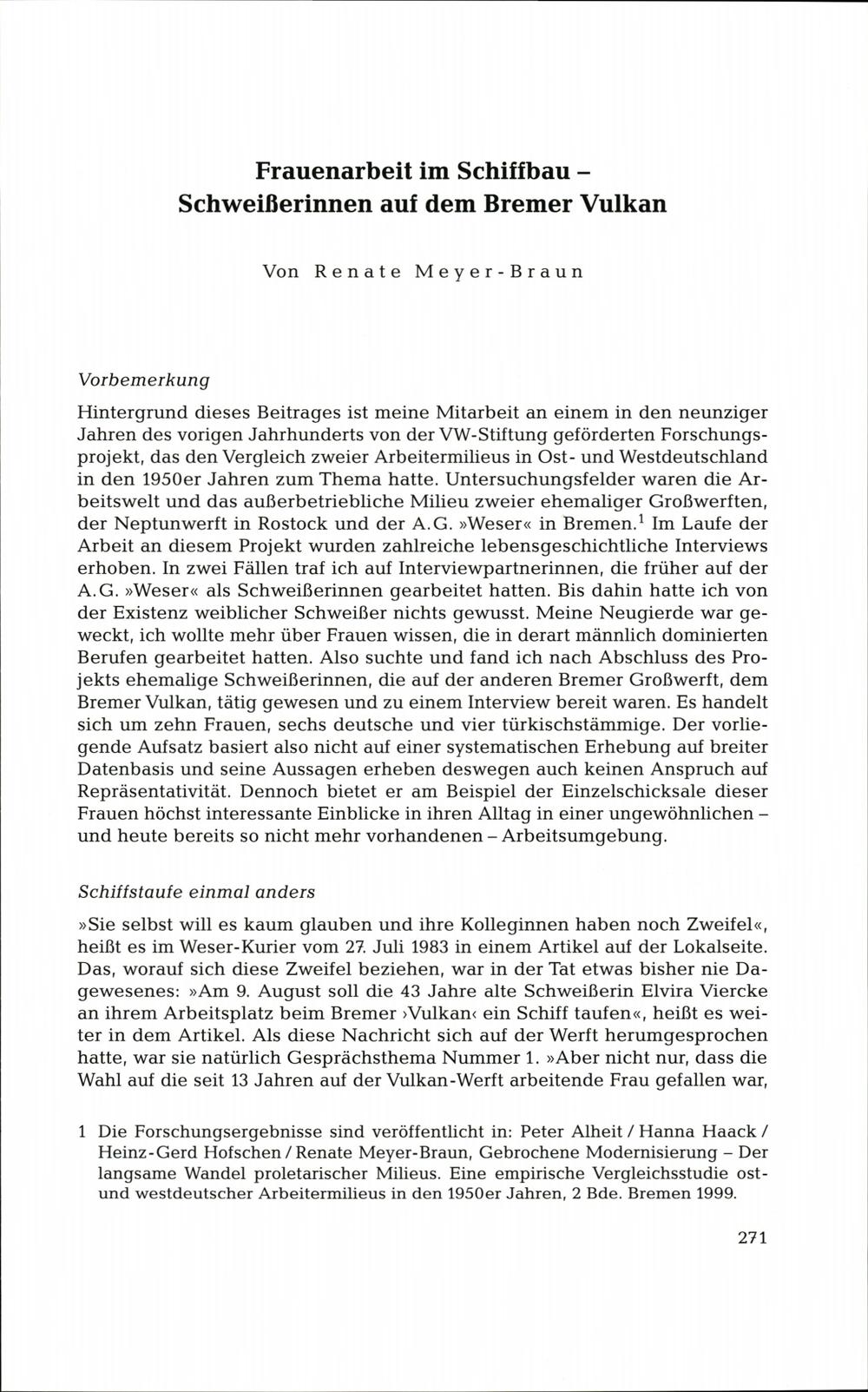 Frauenarbeit im Schiffbau – Schweißerinnen auf dem Bremer Vulkan

Von Renate Meyer-Braun

Vorbemerkung

Hintergrund dieses Beitrages ist meine Mitarbeit an einem in den neunziger Jahren des vorigen Jahrhunderts von der VW-Stiftung geförderten Forschungsprojekt, das den Vergleich zweier Arbeitermilieus in Ost- und Westdeutschland in den 1950er Jahren zum Thema hatte. Untersuchungsfelder waren die Arbeitswelt und das außerbetriebliche Milieu zweier ehemaliger Großwerften, der Neptunwerft in Rostock und der A.G. »Weser« in Bremen.$^1$ Im Laufe der Arbeit an diesem Projekt wurden zahlreiche lebensgeschichtliche Interviews erhoben. In zwei Fällen traf ich auf Interviewpartnerinnen, die früher auf der A.G. »Weser« als Schweißerinnen gearbeitet hatten. Bis dahin hatte ich von der Existenz weiblicher Schweißer nichts gewusst. Meine Neugierde war geweckt, ich wollte mehr über Frauen wissen, die in derart männlich dominierten Berufen gearbeitet hatten. Also suchte und fand ich nach Abschluss des Projekts ehemalige Schweißerinnen, die auf der anderen Bremer Großwerft, dem Bremer Vulkan, tätig gewesen und zu einem Interview bereit waren. Es handelt sich um zehn Frauen, sechs deutsche und vier türkischstämmige. Der vorliegende Aufsatz basiert also nicht auf einer systematischen Erhebung auf breiter Datenbasis und seine Aussagen erheben deswegen auch keinen Anspruch auf Repräsentativität. Dennoch bietet er am Beispiel der Einzelschicksale dieser Frauen höchst interessante Einblicke in ihren Alltag in einer ungewöhnlichen – und heute bereits so nicht mehr vorhandenen – Arbeitsumgebung.

Schiffstaufe einmal anders

»Sie selbst will es kaum glauben und ihre Kolleginnen haben noch Zweifel«, heißt es im Weser-Kurier vom 27. Juli 1983 in einem Artikel auf der Lokalseite. Das, worauf sich diese Zweifel beziehen, war in der Tat etwas bisher nie Dagewesenes: »Am 9. August soll die 43 Jahre alte Schweißerin Elvira Viercke an ihrem Arbeitsplatz beim Bremer ›Vulkan‹ ein Schiff taufen«, heißt es weiter in dem Artikel. Als diese Nachricht sich auf der Werft herumgesprochen hatte, war sie natürlich Gesprächsthema Nummer 1. »Aber nicht nur, dass die Wahl auf die seit 13 Jahren auf der Vulkan-Werft arbeitende Frau gefallen war,

1 Die Forschungsergebnisse sind veröffentlicht in: Peter Alheit / Hanna Haack / Heinz-Gerd Hofschen / Renate Meyer-Braun, Gebrochene Modernisierung – Der langsame Wandel proletarischer Milieus. Eine empirische Vergleichsstudie ost- und westdeutscher Arbeitermilieus in den 1950er Jahren, 2 Bde. Bremen 1999.

271